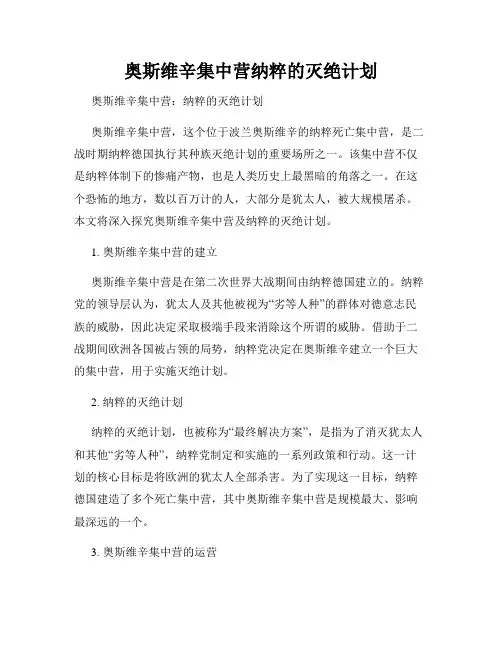 奥斯维辛集中营纳粹的灭绝计划

奥斯维辛集中营：纳粹的灭绝计划

奥斯维辛集中营，这个位于波兰奥斯维辛的纳粹死亡集中营，是二战时期纳粹德国执行其种族灭绝计划的重要场所之一。该集中营不仅是纳粹体制下的惨痛产物，也是人类历史上最黑暗的角落之一。在这个恐怖的地方，数以百万计的人，大部分是犹太人，被大规模屠杀。本文将深入探究奥斯维辛集中营及纳粹的灭绝计划。

1. 奥斯维辛集中营的建立

奥斯维辛集中营是在第二次世界大战期间由纳粹德国建立的。纳粹党的领导层认为，犹太人及其他被视为“劣等人种”的群体对德意志民族的威胁，因此决定采取极端手段来消除这个所谓的威胁。借助于二战期间欧洲各国被占领的局势，纳粹党决定在奥斯维辛建立一个巨大的集中营，用于实施灭绝计划。

2. 纳粹的灭绝计划

纳粹的灭绝计划，也被称为“最终解决方案”，是指为了消灭犹太人和其他“劣等人种”，纳粹党制定和实施的一系列政策和行动。这一计划的核心目标是将欧洲的犹太人全部杀害。为了实现这一目标，纳粹德国建造了多个死亡集中营，其中奥斯维辛集中营是规模最大、影响最深远的一个。

3. 奥斯维辛集中营的运营